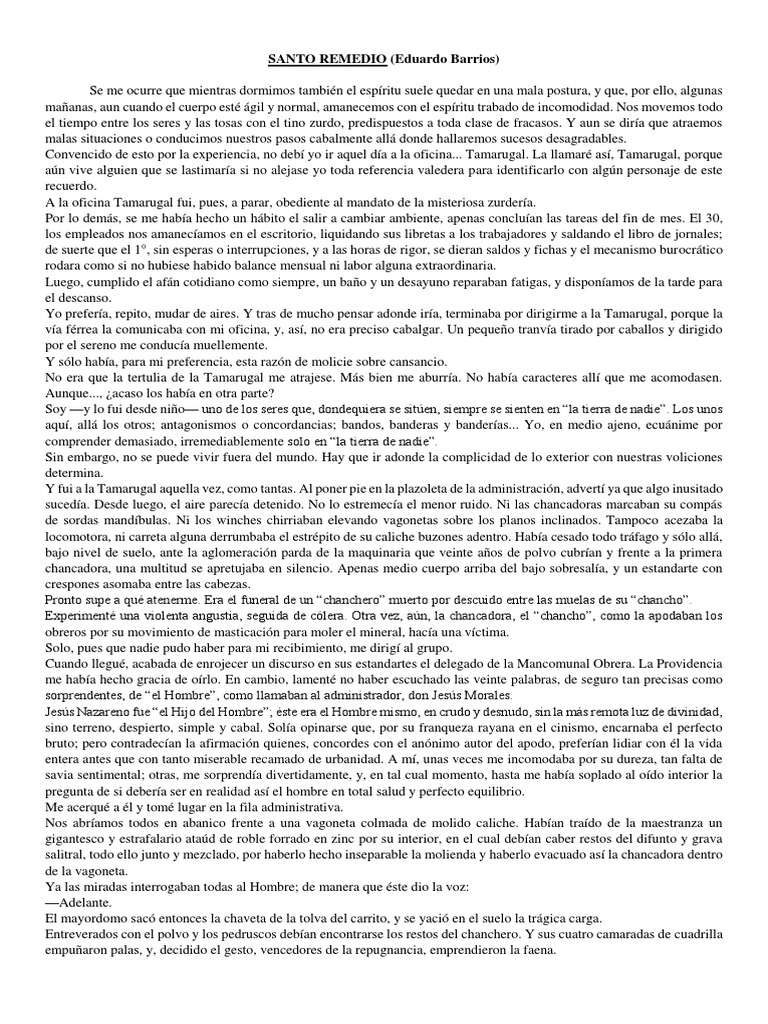 SANTO REMEDIO (Eduardo Barrios)

Se me ocurre que mientras dormimos también el espíritu suele quedar en una mala postura, y que, por ello, algunas mañanas, aun cuando el cuerpo esté ágil y normal, amanecemos con el espíritu trabado de incomodidad. Nos movemos todo el tiempo entre los seres y las tosas con el tino zurdo, predispuestos a toda clase de fracasos. Y aun se diría que atraemos malas situaciones o conducimos nuestros pasos cabalmente allá donde hallaremos sucesos desagradables.
Convencido de esto por la experiencia, no debí yo ir aquel día a la oficina... Tamarugal. La llamaré así, Tamarugal, porque aún vive alguien que se lastimaría si no alejase yo toda referencia valedera para identificarlo con algún personaje de este recuerdo.
A la oficina Tamarugal fui, pues, a parar, obediente al mandato de la misteriosa zurdería.
Por lo demás, se me había hecho un hábito el salir a cambiar ambiente, apenas concluían las tareas del fin de mes. El 30, los empleados nos amanecíamos en el escritorio, liquidando sus libretas a los trabajadores y saldando el libro de jornales; de suerte que el 1°, sin esperas o interrupciones, y a las horas de rigor, se dieran saldos y fichas y el mecanismo burocrático rodara como si no hubiese habido balance mensual ni labor alguna extraordinaria.
Luego, cumplido el afán cotidiano como siempre, un baño y un desayuno reparaban fatigas, y disponíamos de la tarde para el descanso.
Yo prefería, repito, mudar de aires. Y tras de mucho pensar adonde iría, terminaba por dirigirme a la Tamarugal, porque la vía férrea la comunicaba con mi oficina, y, así, no era preciso cabalgar. Un pequeño tranvía tirado por caballos y dirigido por el sereno me conducía muellemente.
Y sólo había, para mi preferencia, esta razón de molicie sobre cansancio.
No era que la tertulia de la Tamarugal me atrajese. Más bien me aburría. No había caracteres allí que me acomodasen. Aunque..., ¿acaso los había en otra parte?
Soy —y lo fui desde niño— uno de los seres que, dondequiera se sitúen, siempre se sienten en "la tierra de nadie". Los unos aquí, allá los otros; antagonismos o concordancias; bandos, banderas y banderías... Yo, en medio ajeno, ecuánime por comprender demasiado, irremediablemente solo en "la tierra de nadie".
Sin embargo, no se puede vivir fuera del mundo. Hay que ir adonde la complicidad de lo exterior con nuestras voliciones determina.
Y fui a la Tamarugal aquella vez, como tantas. Al poner pie en la plazoleta de la administración, advertí ya que algo inusitado sucedía. Desde luego, el aire parecía detenido. No lo estremecía el menor ruido. Ni las chancadoras marcaban su compás de sordas mandíbulas. Ni los winches chirriaban elevando vagonetas sobre los planos inclinados. Tampoco acezaba la locomotora, ni carreta alguna derrumbaba el estrépito de su caliche buzones adentro. Había cesado todo tráfago y sólo allá, bajo nivel de suelo, ante la aglomeración parda de la maquinaria que veinte años de polvo cubrían y frente a la primera chancadora, una multitud se apretujaba en silencio. Apenas medio cuerpo arriba del bajo sobresalía, y un estandarte con crespones asomaba entre las cabezas.
Pronto supe a qué atenerme. Era el funeral de un "chanchero" muerto por descuido entre las muelas de su "chancho".
Experimenté una violenta angustia, seguida de cólera. Otra vez, aún, la chancadora, el "chancho", como la apodaban los obreros por su movimiento de masticación para moler el mineral, hacía una víctima.
Solo, pues que nadie pudo haber para mi recibimiento, me dirigí al grupo.
Cuando llegué, acababa de enrojecer un discurso en sus estandartes el delegado de la Mancomunal Obrera. La Providencia me había hecho gracia de oírlo. En cambio, lamenté no haber escuchado las veinte palabras, de seguro tan precisas como sorprendentes, de "el Hombre", como llamaban al administrador, don Jesús Morales.
Jesús Nazareno fue "el Hijo del Hombre"; éste era el Hombre mismo, en crudo y desnudo, sin la más remota luz de divinidad, sino terreno, despierto, simple y cabal. Solía opinarse que, por su franqueza rayana en el cinismo, encarnaba el perfecto bruto; pero contradecían la afirmación quienes, concordes con el anónimo autor del apodo, preferían lidiar con él la vida entera antes que con tanto miserable recamado de urbanidad. A mí, unas veces me incomodaba por su dureza, tan falta de savia sentimental; otras, me sorprendía divertidamente, y, en tal cual momento, hasta me había soplado al oído interior la pregunta de si debería ser en realidad así el hombre en total salud y perfecto equilibrio.
Me acerqué a él y tomé lugar en la fila administrativa.
Nos abríamos todos en abanico frente a una vagoneta colmada de molido caliche. Habían traído de la maestranza un gigantesco y estrafalario ataúd de roble forrado en zinc por su interior, en el cual debían caber restos del difunto y grava salitral, todo ello junto y mezclado, por haberlo hecho inseparable la molienda y haberlo evacuado así la chancadora dentro de la vagoneta.
Ya las miradas interrogaban todas al Hombre; de manera que éste dio la voz:
—Adelante.
El mayordomo sacó entonces la chaveta de la tolva del carrito, y se yació en el suelo la trágica carga.
Entreverados con el polvo y los pedruscos debían encontrarse los restos del chanchero. Y sus cuatro camaradas de cuadrilla empuñaron palas, y, decidido el gesto, vencedores de la repugnancia, emprendieron la faena.